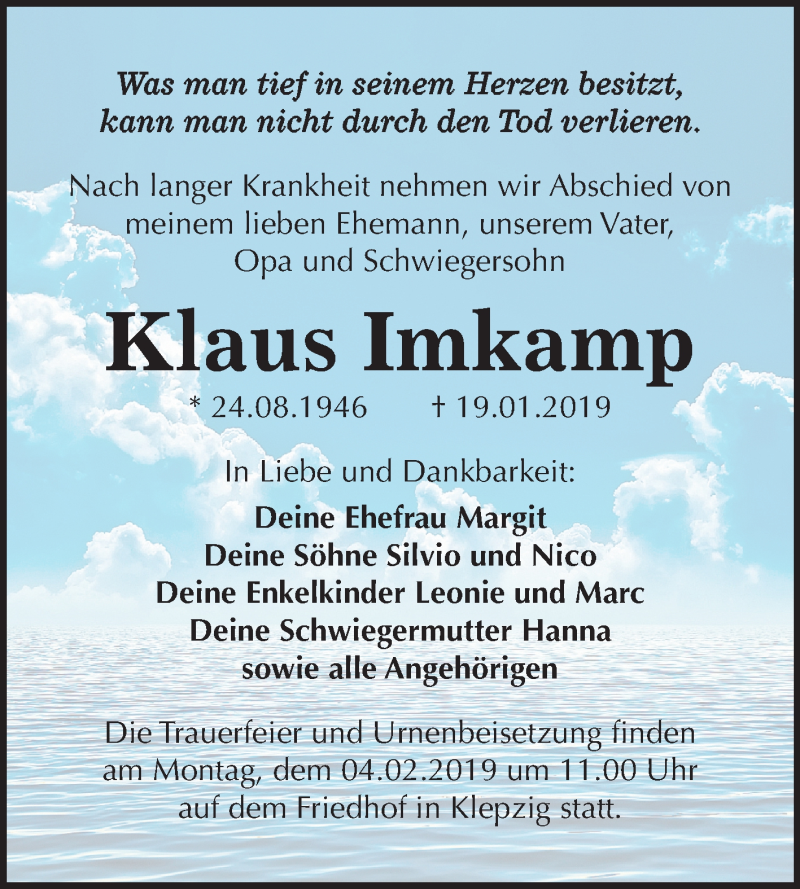 Was man tief in seinem Herzen besitzt, kann man nicht durch den Tod verlieren.

Nach langer Krankheit nehmen wir Abschied von meinem lieben Ehemann, unserem Vater, Opa und Schwiegersohn

Klaus Imkamp

* 24.08.1946 † 19.01.2019

In Liebe und Dankbarkeit:

Deine Ehefrau Margit
Deine Söhne Silvio und Nico
Deine Enkelkinder Leonie und Marc
Deine Schwiegermutter Hanna
sowie alle Angehörigen

Die Trauerfeier und Urnenbeisetzung finden am Montag, dem 04.02.2019 um 11.00 Uhr auf dem Friedhof in Klepzig statt.